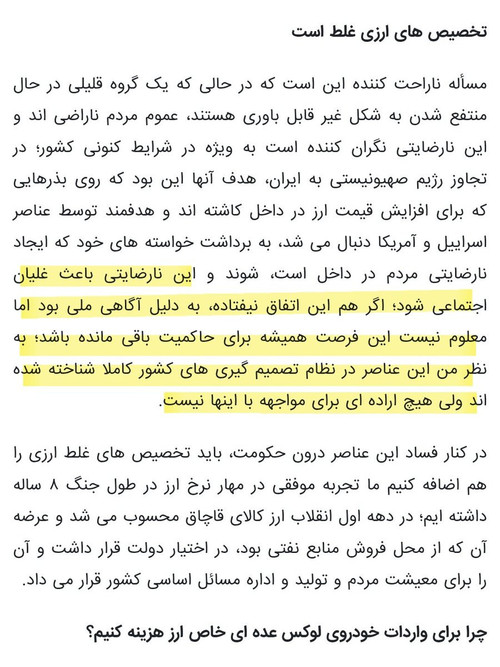 تخصیص های ارزی غلط است

مسأله ناراحت کننده این است که در حالی که یک گروه قلیلی در حال منتفع شدن به شکل غیر قابل باوری هستند، عموم مردم ناراضی اند و این نارضایتی نگران کننده است به ویژه در شرایط کنونی کشور؛ در تجاوز رژیم صهیونیستی به ایران، هدف آنها این بود که روی بذرهایی که برای افزایش قیمت ارز در داخل کاشته اند و هدفمند توسط عناصر اسراییل و آمریکا دنبال می شد، به برداشت خواسته های خود که ایجاد نارضایتی مردم در داخل است، شوند و این نارضایتی باعث غلیان اجتماعی شود؛ اگر هم این اتفاق نیفتاده، به دلیل آگاهی ملی بود اما معلوم نیست این فرصت همیشه برای حاکمیت باقی مانده باشد؛ به نظر من این عناصر در نظام تصمیم گیری های کشور کاملا شناخته شده اند ولی هیچ اراده ای برای مواجهه با اینها نیست.

در کنار فساد این عناصر درون حکومت، باید تخصیص های غلط ارزی را هم اضافه کنیم ما تجربه موفقی در مهار نرخ ارز در طول جنگ ۸ ساله داشته ایم؛ در دهه اول انقلاب ارز کالای قاچاق محسوب می شد و عرضه آن که از محل فروش منابع نفتی بود، در اختیار دولت قرار داشت و آن را برای معیشت مردم و تولید و اداره مسائل اساسی کشور قرار می داد.

چرا برای واردات خودروی لوکس عده ای خاص ارز هزینه کنیم؟